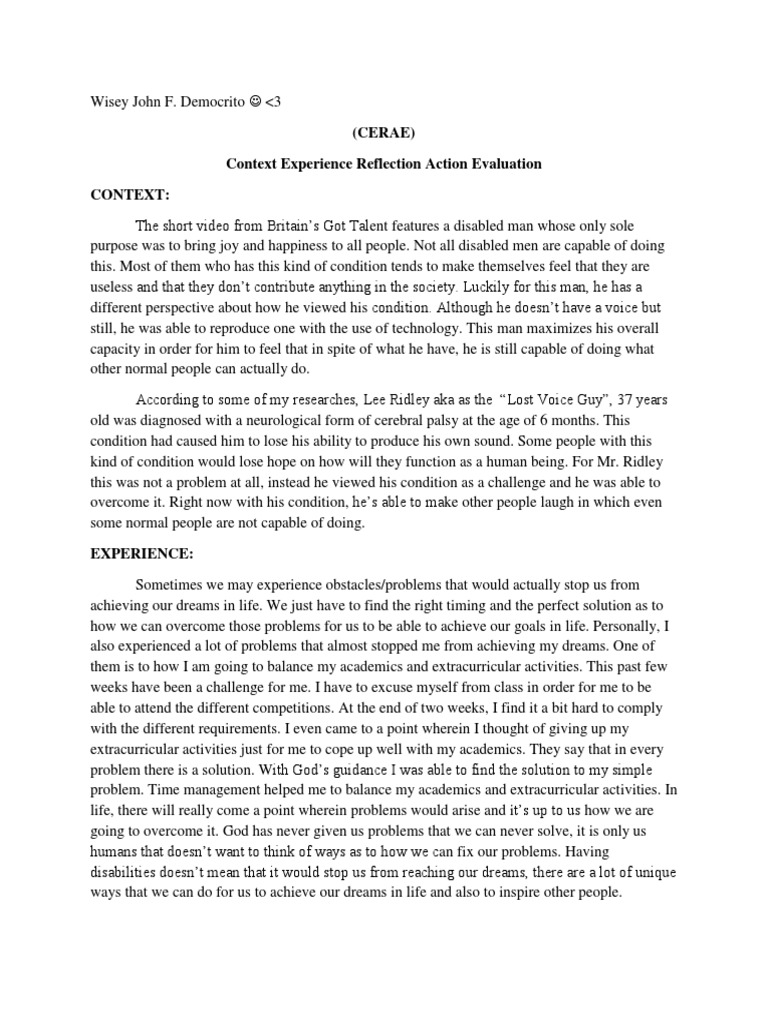 Wisey John F. Democrito ☺ <3

(CERAE)

Context Experience Reflection Action Evaluation

CONTEXT:

The short video from Britain's Got Talent features a disabled man whose only sole purpose was to bring joy and happiness to all people. Not all disabled men are capable of doing this. Most of them who has this kind of condition tends to make themselves feel that they are useless and that they don't contribute anything in the society. Luckily for this man, he has a different perspective about how he viewed his condition. Although he doesn't have a voice but still, he was able to reproduce one with the use of technology. This man maximizes his overall capacity in order for him to feel that in spite of what he have, he is still capable of doing what other normal people can actually do.

According to some of my researches, Lee Ridley aka as the "Lost Voice Guy", 37 years old was diagnosed with a neurological form of cerebral palsy at the age of 6 months. This condition had caused him to lose his ability to produce his own sound. Some people with this kind of condition would lose hope on how will they function as a human being. For Mr. Ridley this was not a problem at all, instead he viewed his condition as a challenge and he was able to overcome it. Right now with his condition, he's able to make other people laugh in which even some normal people are not capable of doing.

EXPERIENCE:

Sometimes we may experience obstacles/problems that would actually stop us from achieving our dreams in life. We just have to find the right timing and the perfect solution as to how we can overcome those problems for us to be able to achieve our goals in life. Personally, I also experienced a lot of problems that almost stopped me from achieving my dreams. One of them is to how I am going to balance my academics and extracurricular activities. This past few weeks have been a challenge for me. I have to excuse myself from class in order for me to be able to attend the different competitions. At the end of two weeks, I find it a bit hard to comply with the different requirements. I even came to a point wherein I thought of giving up my extracurricular activities just for me to cope up well with my academics. They say that in every problem there is a solution. With God's guidance I was able to find the solution to my simple problem. Time management helped me to balance my academics and extracurricular activities. In life, there will really come a point wherein problems would arise and it's up to us how we are going to overcome it. God has never given us problems that we can never solve, it is only us humans that doesn't want to think of ways as to how we can fix our problems. Having disabilities doesn't mean that it would stop us from reaching our dreams, there are a lot of unique ways that we can do for us to achieve our dreams in life and also to inspire other people.